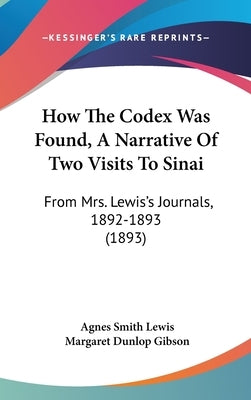 —KESSINGER'S RARE REPRINTS—

How The Codex Was Found, A Narrative Of Two Visits To Sinai

From Mrs. Lewis's Journals, 1892-1893 (1893)

Agnes Smith Lewis
Margaret Dunlop Gibson